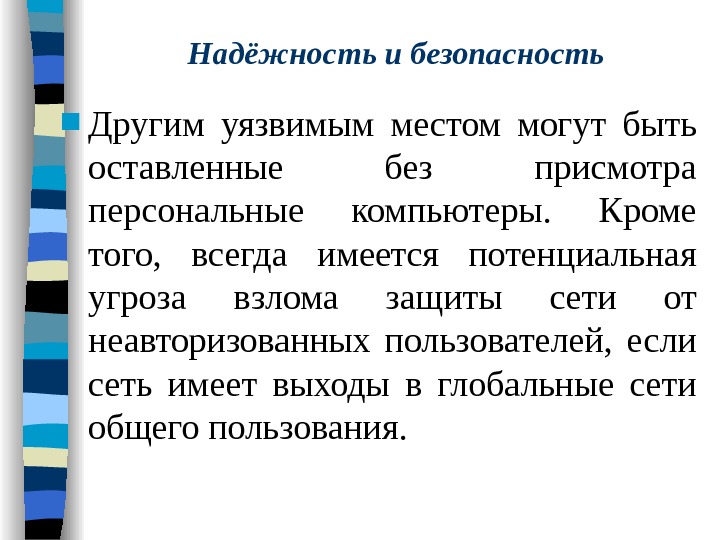 Надёжность и безопасность

Другим уязвимым местом могут быть оставленные без присмотра персональные компьютеры. Кроме того, всегда имеется потенциальная угроза взлома защиты сети от неавторизованных пользователей, если сеть имеет выходы в глобальные сети общего пользования.